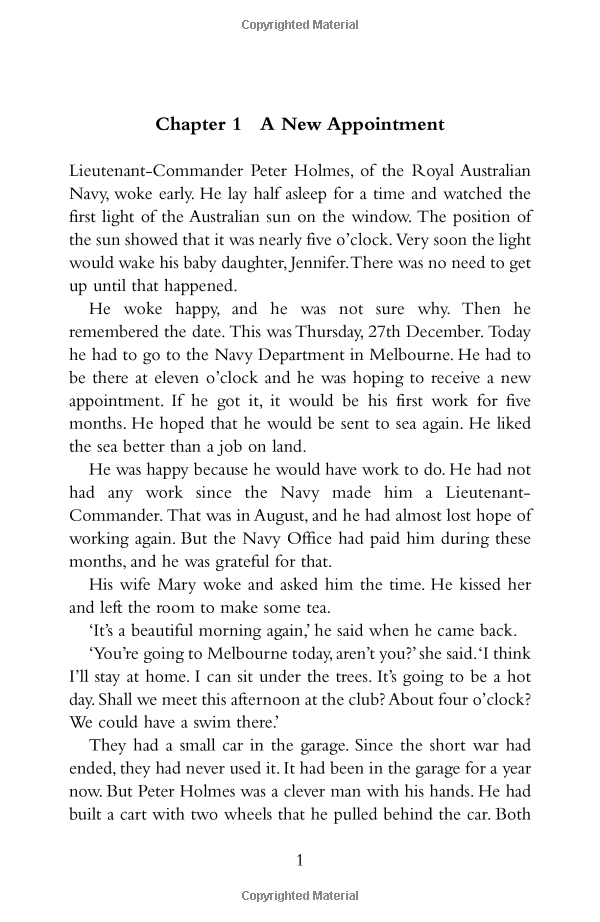 Copyrighted Material

Chapter 1 A New Appointment

Lieutenant-Commander Peter Holmes, of the Royal Australian Navy, woke early. He lay half asleep for a time and watched the first light of the Australian sun on the window. The position of the sun showed that it was nearly five o'clock. Very soon the light would wake his baby daughter, Jennifer. There was no need to get up until that happened.

He woke happy, and he was not sure why. Then he remembered the date. This was Thursday, 27th December. Today he had to go to the Navy Department in Melbourne. He had to be there at eleven o'clock and he was hoping to receive a new appointment. If he got it, it would be his first work for five months. He hoped that he would be sent to sea again. He liked the sea better than a job on land.

He was happy because he would have work to do. He had not had any work since the Navy made him a Lieutenant-Commander. That was in August, and he had almost lost hope of working again. But the Navy Office had paid him during these months, and he was grateful for that.

His wife Mary woke and asked him the time. He kissed her and left the room to make some tea.

'It's a beautiful morning again,' he said when he came back.

'You're going to Melbourne today, aren't you?' she said. 'I think I'll stay at home. I can sit under the trees. It's going to be a hot day. Shall we meet this afternoon at the club? About four o'clock? We could have a swim there.'

They had a small car in the garage. Since the short war had ended, they had never used it. It had been in the garage for a year now. But Peter Holmes was a clever man with his hands. He had built a cart with two wheels that he pulled behind the car. Both

1

Copyrighted Material